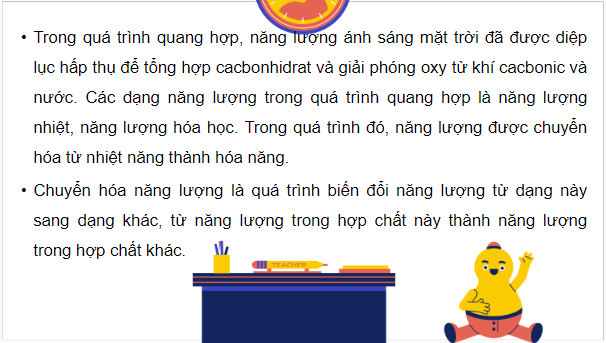 • Trong quá trình quang hợp, năng lượng ánh sáng mặt trời đã được diệp lục hấp thụ để tổng hợp cacbonhidrat và giải phóng oxy từ khí cacbonic và nước. Các dạng năng lượng trong quá trình quang hợp là năng lượng nhiệt, năng lượng hóa học. Trong quá trình đó, năng lượng được chuyển hóa từ nhiệt năng thành hóa năng.

• Chuyển hóa năng lượng là quá trình biến đổi năng lượng từ dạng này sang dạng khác, từ năng lượng trong hợp chất này thành năng lượng trong hợp chất khác.

TEACHER